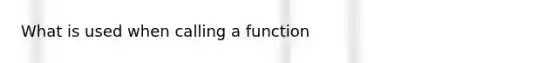 What is used when calling a function